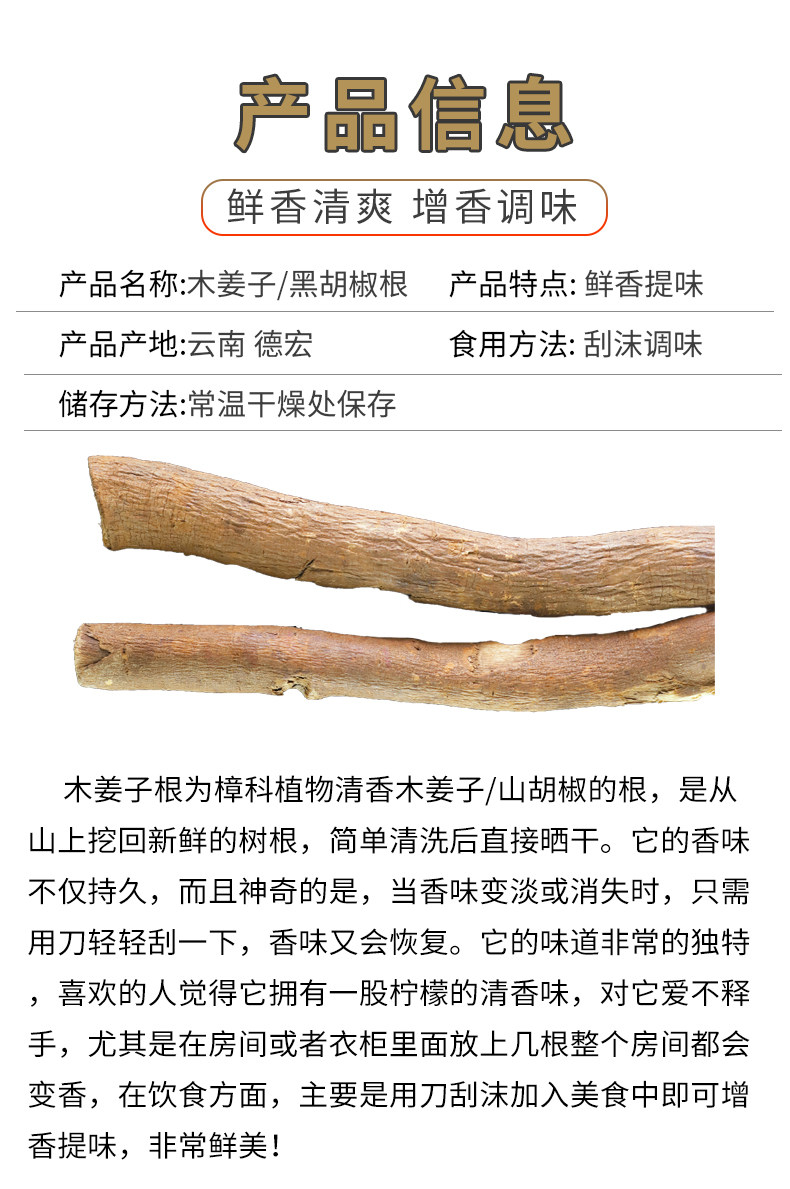 产品信息

鲜香清爽 增香调味

产品名称:木姜子/黑胡椒根 产品特点: 鲜香提味

产品产地:云南 德宏 食用方法: 刮沫调味

储存方法:常温干燥处保存

木姜子根为樟科植物清香木姜子/山胡椒的根，是从山上挖回新鲜的树根，简单清洗后直接晒干。它的香味不仅持久，而且神奇的是，当香味变淡或消失时，只需用刀轻轻刮一下，香味又会恢复。它的味道非常的独特，喜欢的人觉得它拥有一股柠檬的清香味，对它爱不释手，尤其是在房间或者衣柜里面放上几根整个房间都会变香，在饮食方面，主要是用刀刮沫加入美食中即可增香提味，非常鲜美！